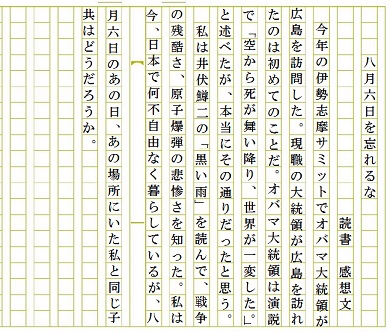 八月六日を忘れるな

読書　感想文

今年の伊勢志摩サミットでオバマ大統領が広島を訪問した。現職の大統領が広島を訪れたのは初めてのことだ。オバマ大統領は演説で『空から死が舞い降り、世界が一変した。』と述べたが、本当にその通りだったと思う。

私は井伏鱒二の「黒い雨」を読んで、戦争の残酷さ、原子爆弾の悲惨さを知った。私は今、日本で何不自由なく暮らしているが、八月六日のあの日、あの場所にいた私と同じ子共はどうだろうか。